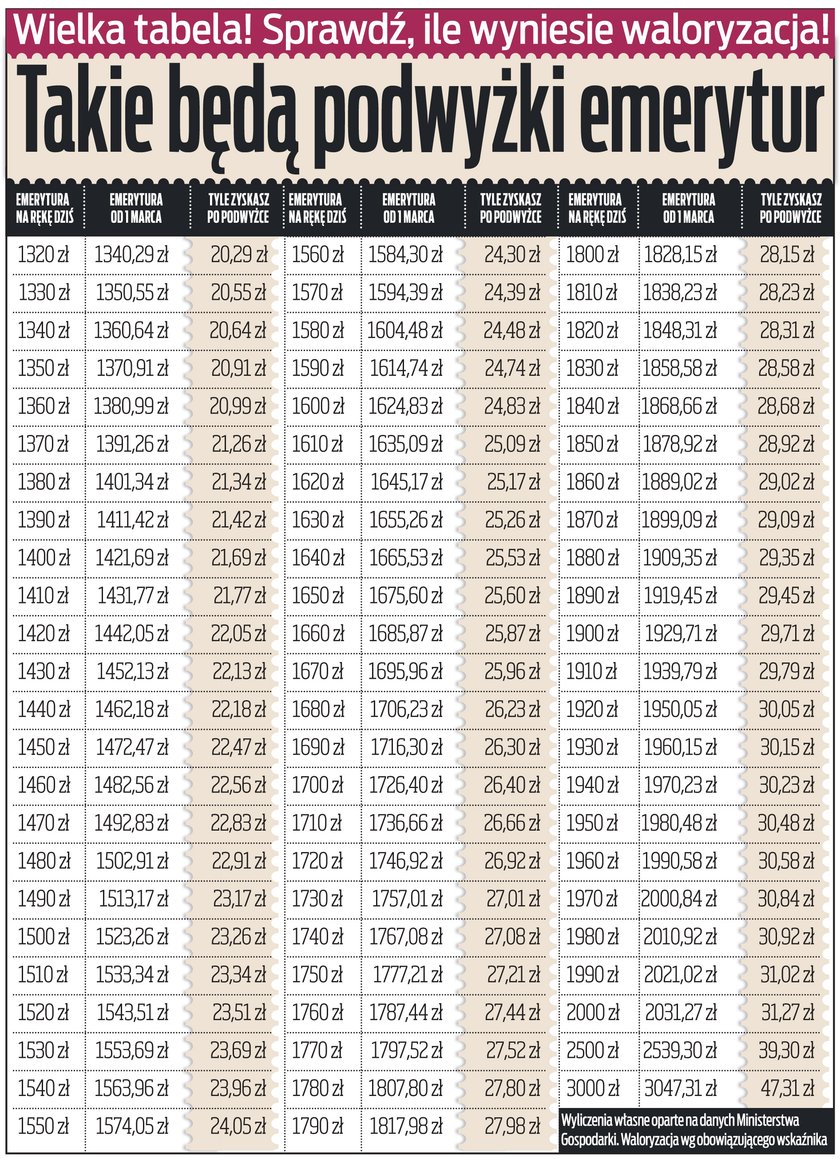 Wielka tabela! Sprawdź, ile wyniesie waloryzacja!

Takie będą podwyżki emerytur

| EMERYTURA NA RĘKĘ DZIŚ | EMERYTURA OD 1 MARCA | TYLE ZYSKASZ PO PODWYŻCE |
|---|---|---|
| 1320 zł | 1340,29 zł | 20,29 zł |
| 1330 zł | 1350,55 zł | 20,55 zł |
| 1340 zł | 1360,64 zł | 20,64 zł |
| 1350 zł | 1370,91 zł | 20,91 zł |
| 1360 zł | 1380,99 zł | 20,99 zł |
| 1370 zł | 1391,26 zł | 21,26 zł |
| 1380 zł | 1401,34 zł | 21,34 zł |
| 1390 zł | 1411,42 zł | 21,42 zł |
| 1400 zł | 1421,69 zł | 21,69 zł |
| 1410 zł | 1431,77 zł | 21,77 zł |
| 1420 zł | 1442,05 zł | 22,05 zł |
| 1430 zł | 1452,13 zł | 22,13 zł |
| 1440 zł | 1462,18 zł | 22,18 zł |
| 1450 zł | 1472,47 zł | 22,47 zł |
| 1460 zł | 1482,56 zł | 22,56 zł |
| 1470 zł | 1492,83 zł | 22,83 zł |
| 1480 zł | 1502,91 zł | 22,91 zł |
| 1490 zł | 1513,17 zł | 23,17 zł |
| 1500 zł | 1523,26 zł | 23,26 zł |
| 1510 zł | 1533,34 zł | 23,34 zł |
| 1520 zł | 1543,51 zł | 23,51 zł |
| 1530 zł | 1553,69 zł | 23,69 zł |
| 1540 zł | 1563,96 zł | 23,96 zł |
| 1550 zł | 1574,05 zł | 24,05 zł |

| EMERYTURA NA RĘKĘ DZIŚ | EMERYTURA OD 1 MARCA | TYLE ZYSKASZ PO PODWYŻCE |
|---|---|---|
| 1560 zł | 1584,30 zł | 24,30 zł |
| 1570 zł | 1594,39 zł | 24,39 zł |
| 1580 zł | 1604,48 zł | 24,48 zł |
| 1590 zł | 1614,74 zł | 24,74 zł |
| 1600 zł | 1624,83 zł | 24,83 zł |
| 1610 zł | 1635,09 zł | 25,09 zł |
| 1620 zł | 1645,17 zł | 25,17 zł |
| 1630 zł | 1655,26 zł | 25,26 zł |
| 1640 zł | 1665,53 zł | 25,53 zł |
| 1650 zł | 1675,60 zł | 25,60 zł |
| 1660 zł | 1685,87 zł | 25,87 zł |
| 1670 zł | 1695,96 zł | 25,96 zł |
| 1680 zł | 1706,23 zł | 26,23 zł |
| 1690 zł | 1716,30 zł | 26,30 zł |
| 1700 zł | 1726,40 zł | 26,40 zł |
| 1710 zł | 1736,66 zł | 26,66 zł |
| 1720 zł | 1746,92 zł | 26,92 zł |
| 1730 zł | 1757,01 zł | 27,01 zł |
| 1740 zł | 1767,08 zł | 27,08 zł |
| 1750 zł | 1777,21 zł | 27,21 zł |
| 1760 zł | 1787,44 zł | 27,44 zł |
| 1770 zł | 1797,52 zł | 27,52 zł |
| 1780 zł | 1807,80 zł | 27,80 zł |
| 1790 zł | 1817,98 zł | 27,98 zł |

| EMERYTURA NA RĘKĘ DZIŚ | EMERYTURA OD 1 MARCA | TYLE ZYSKASZ PO PODWYŻCE |
|---|---|---|
| 1800 zł | 1828,15 zł | 28,15 zł |
| 1810 zł | 1838,23 zł | 28,23 zł |
| 1820 zł | 1848,31 zł | 28,31 zł |
| 1830 zł | 1858,58 zł | 28,58 zł |
| 1840 zł | 1868,66 zł | 28,68 zł |
| 1850 zł | 1878,92 zł | 28,92 zł |
| 1860 zł | 1889,02 zł | 29,02 zł |
| 1870 zł | 1899,09 zł | 29,09 zł |
| 1880 zł | 1909,35 zł | 29,35 zł |
| 1890 zł | 1919,45 zł | 29,45 zł |
| 1900 zł | 1929,71 zł | 29,71 zł |
| 1910 zł | 1939,79 zł | 29,79 zł |
| 1920 zł | 1950,05 zł | 30,05 zł |
| 1930 zł | 1960,15 zł | 30,15 zł |
| 1940 zł | 1970,23 zł | 30,23 zł |
| 1950 zł | 1980,48 zł | 30,48 zł |
| 1960 zł | 1990,58 zł | 30,58 zł |
| 1970 zł | 2000,84 zł | 30,84 zł |
| 1980 zł | 2010,92 zł | 30,92 zł |
| 1990 zł | 2021,02 zł | 31,02 zł |
| 2000 zł | 2031,27 zł | 31,27 zł |
| 2500 zł | 2539,30 zł | 39,30 zł |
| 3000 zł | 3047,31 zł | 47,31 zł |

Wyliczenia własne oparte na danych Ministerstwa Gospodarki. Waloryzacja wg obowiązującego wskaźnika